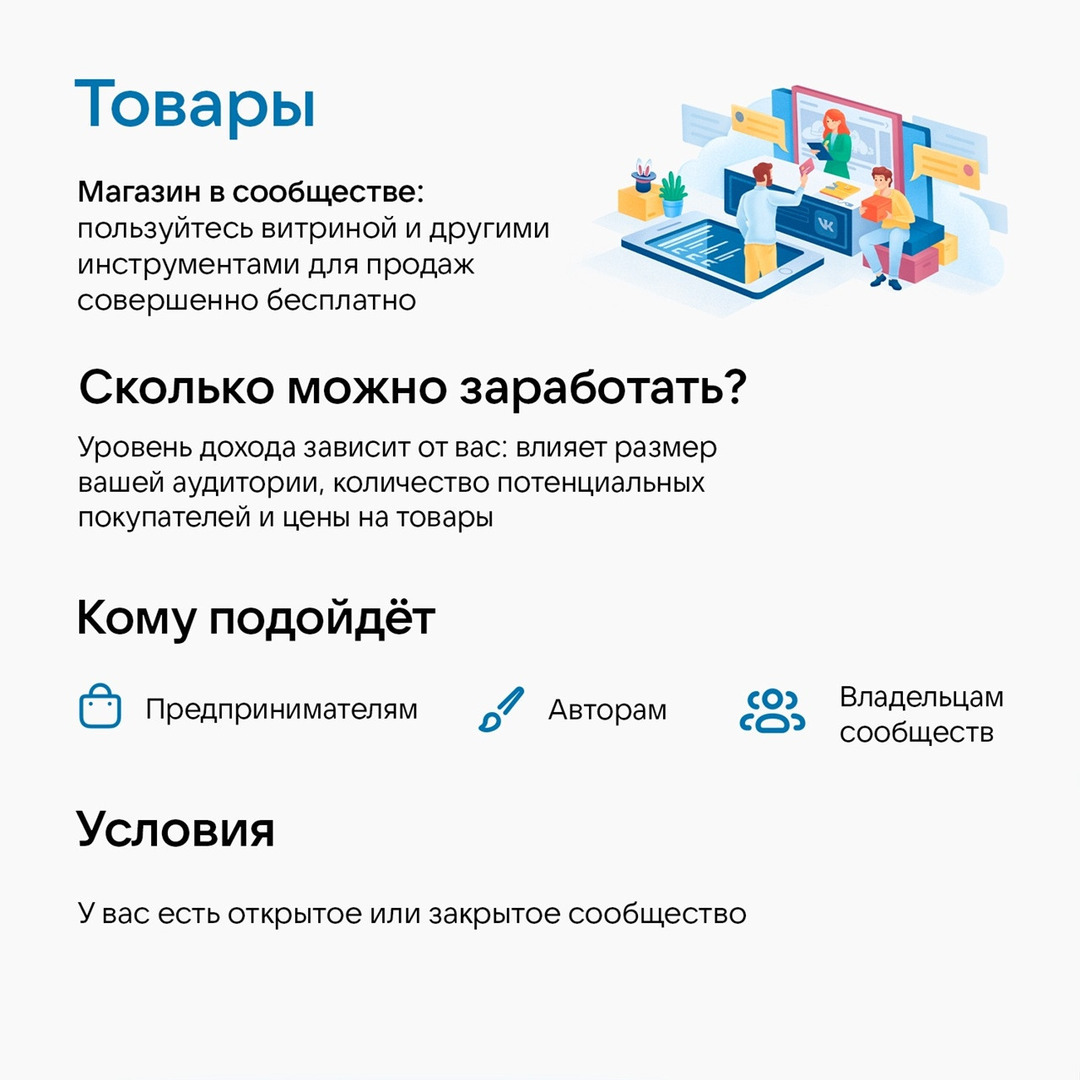 Товары

Магазин в сообществе: пользуйтесь витриной и другими инструментами для продаж совершенно бесплатно

Сколько можно заработать?

Уровень дохода зависит от вас: влияет размер вашей аудитории, количество потенциальных покупателей и цены на товары

Кому подойдёт

Предпринимателям

Авторам

Владельцам сообществ

Условия

У вас есть открытое или закрытое сообщество